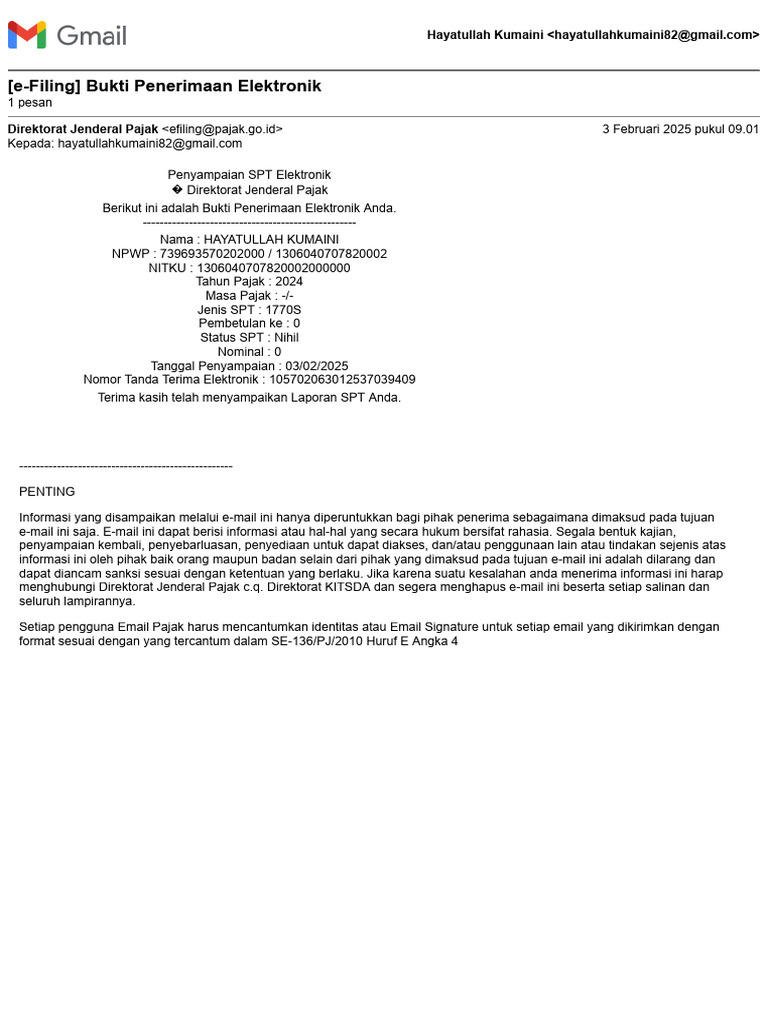 Gmail

Hayatullah Kumaini <hayatullahkumaini82@gmail.com>

[e-Filing] Bukti Penerimaan Elektronik
1 pesan

Direktorat Jenderal Pajak <efiling@pajak.go.id>
3 Februari 2025 pukul 09.01
Kepada: hayatullahkumaini82@gmail.com

Penyampaian SPT Elektronik
� Direktorat Jenderal Pajak
Berikut ini adalah Bukti Penerimaan Elektronik Anda.
---------------------------------------------------

Nama : HAYATULLAH KUMAINI
NPWP : 739693570202000 / 1306040707820002
NITKU : 1306040707820002000000
Tahun Pajak : 2024
Masa Pajak : -/-
Jenis SPT : 1770S
Pembetulan ke : 0
Status SPT : Nihil
Nominal : 0
Tanggal Penyampaian : 03/02/2025
Nomor Tanda Terima Elektronik : 105702063012537039409

Terima kasih telah menyampaikan Laporan SPT Anda.

---------------------------------------------------

PENTING

Informasi yang disampaikan melalui e-mail ini hanya diperuntukkan bagi pihak penerima sebagaimana dimaksud pada tujuan e-mail ini saja. E-mail ini dapat berisi informasi atau hal-hal yang secara hukum bersifat rahasia. Segala bentuk kajian, penyampaian kembali, penyebarluasan, penyediaan untuk dapat diakses, dan/atau penggunaan lain atau tindakan sejenis atas informasi ini oleh pihak baik orang maupun badan selain dari pihak yang dimaksud pada tujuan e-mail ini adalah dilarang dan dapat diancam sanksi sesuai dengan ketentuan yang berlaku. Jika karena suatu kesalahan anda menerima informasi ini harap menghubungi Direktorat Jenderal Pajak c.q. Direktorat KITSDA dan segera menghapus e-mail ini beserta setiap salinan dan seluruh lampirannya.

Setiap pengguna Email Pajak harus mencantumkan identitas atau Email Signature untuk setiap email yang dikirimkan dengan format sesuai dengan yang tercantum dalam SE-136/PJ/2010 Huruf E Angka 4